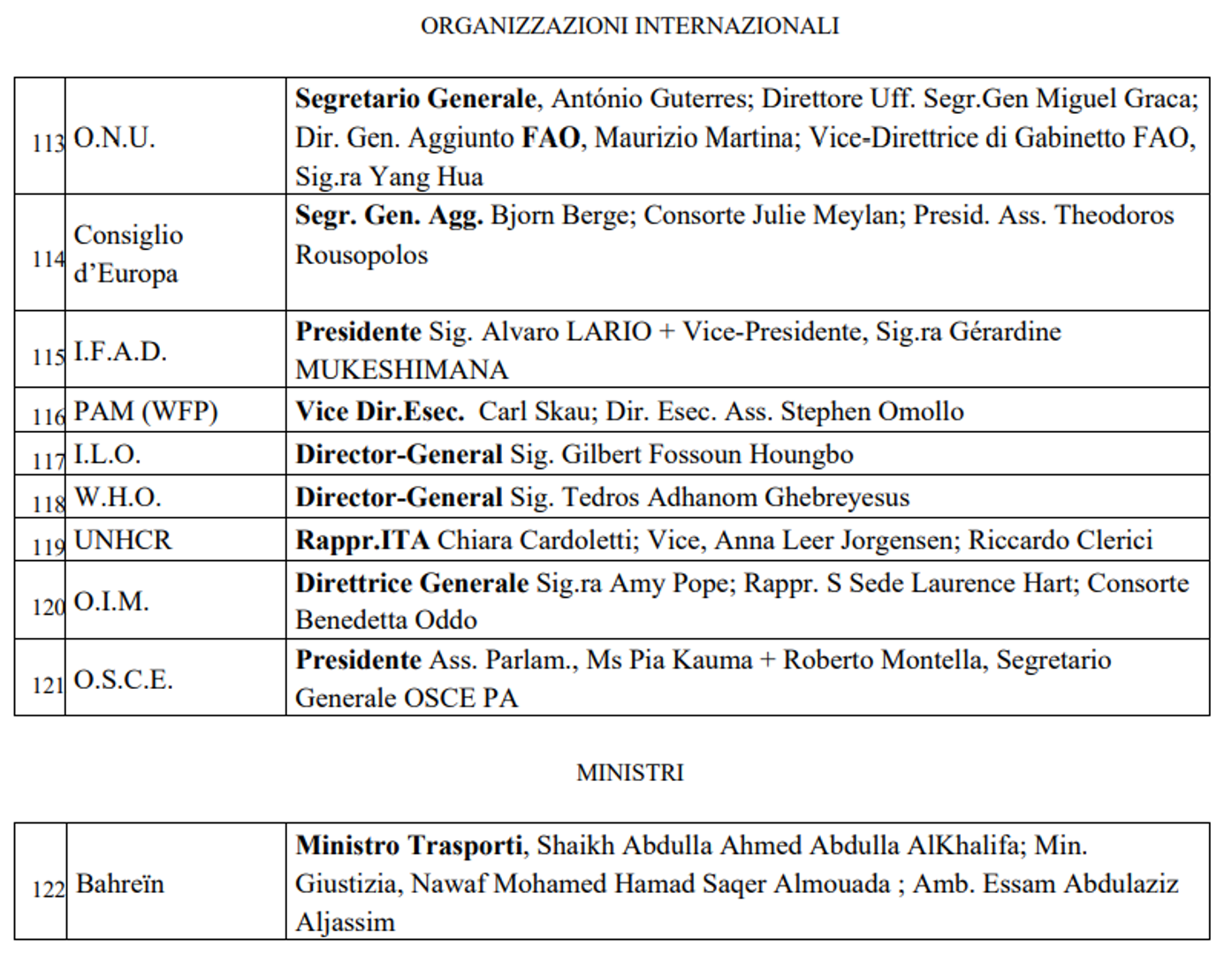 ORGANIZZAZIONI INTERNAZIONALI

| 113 | O.N.U. | Segretario Generale, António Guterres; Direttore Uff. Segr.Gen Miguel Graca; Dir. Gen. Aggiunto FAO, Maurizio Martina; Vice-Direttrice di Gabinetto FAO, Sig.ra Yang Hua |
|---|---|---|
| 114 | Consiglio d'Europa | Segr. Gen. Agg. Bjorn Berge; Consorte Julie Meylan; Presid. Ass. Theodoros Rousopolos |
| 115 | I.F.A.D. | Presidente Sig. Alvaro LARIO + Vice-Presidente, Sig.ra Gérardine MUKESHIMANA |
| 116 | PAM (WFP) | Vice Dir.Esec. Carl Skau; Dir. Esec. Ass. Stephen Omollo |
| 117 | I.L.O. | Director-General Sig. Gilbert Fossoun Houngbo |
| 118 | W.H.O. | Director-General Sig. Tedros Adhanom Ghebreyesus |
| 119 | UNHCR | Rappr.ITA Chiara Cardoletti; Vice, Anna Leer Jorgensen; Riccardo Clerici |
| 120 | O.I.M. | Direttrice Generale Sig.ra Amy Pope; Rappr. S Sede Laurence Hart; Consorte Benedetta Oddo |
| 121 | O.S.C.E. | Presidente Ass. Parlam., Ms Pia Kauma + Roberto Montella, Segretario Generale OSCE PA |

MINISTRI

| 122 | Bahreïn | Ministro Trasporti, Shaikh Abdulla Ahmed Abdulla AlKhalifa; Min. Giustizia, Nawaf Mohamed Hamad Saqer Almouada ; Amb. Essam Abdulaziz Aljassim |
|---|---|---|